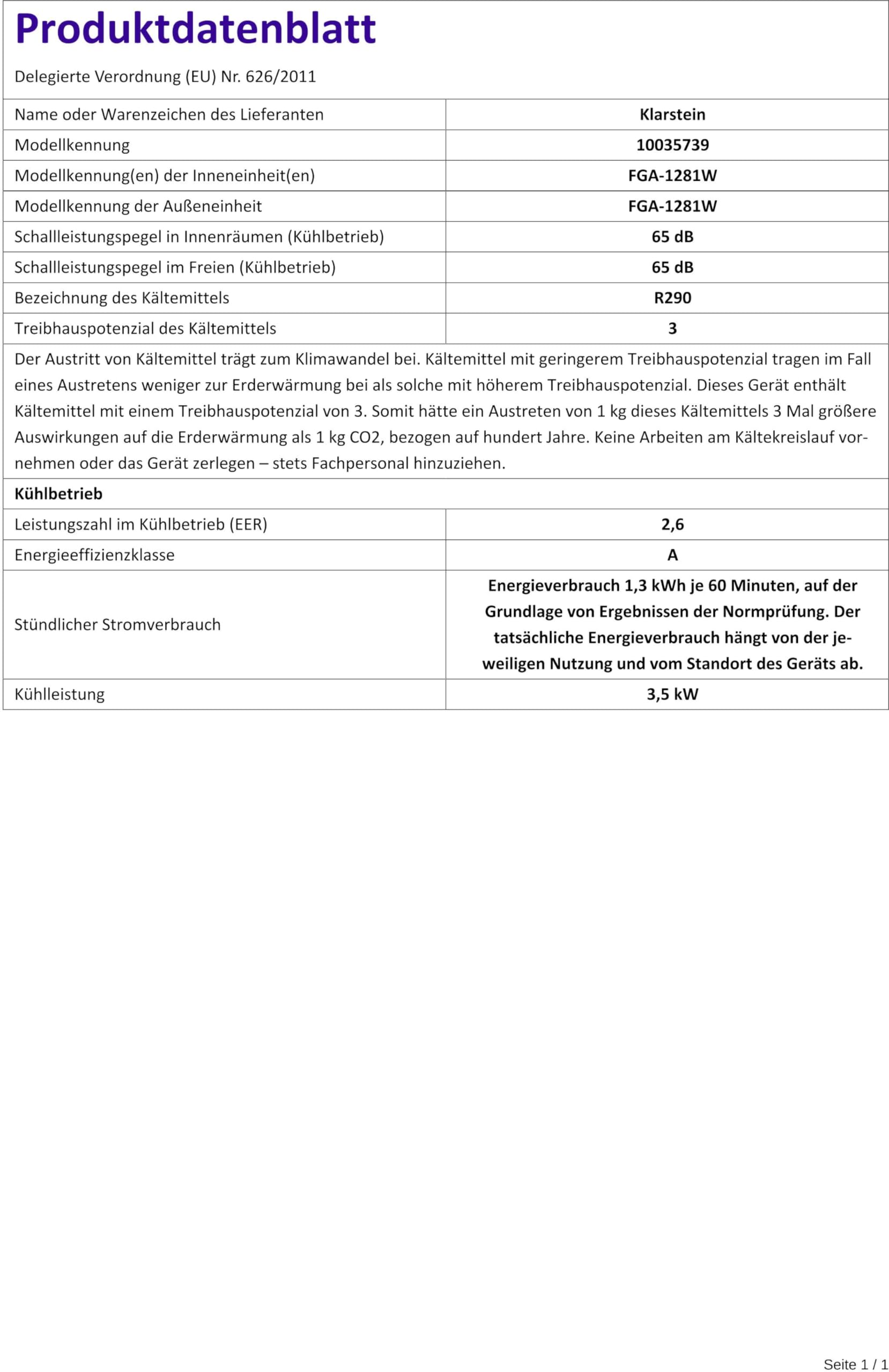 Produktdatenblatt

Delegierte Verordnung (EU) Nr. 626/2011

| Name oder Warenzeichen des Lieferanten | Klarstein |
|---|---|
| Modellkennung | 10035739 |
| Modellkennung(en) der Inneneinheit(en) | FGA-1281W |
| Modellkennung der Außeneinheit | FGA-1281W |
| Schallleistungspegel in Innenräumen (Kühlbetrieb) | 65 dB |
| Schallleistungspegel im Freien (Kühlbetrieb) | 65 dB |
| Bezeichnung des Kältemittels | R290 |
| Treibhauspotenzial des Kältemittels | 3 |

Der Austritt von Kältemittel trägt zum Klimawandel bei. Kältemittel mit geringerem Treibhauspotenzial tragen im Fall eines Austretens weniger zur Erderwärmung bei als solche mit höherem Treibhauspotenzial. Dieses Gerät enthält Kältemittel mit einem Treibhauspotenzial von 3. Somit hätte ein Austreten von 1 kg dieses Kältemittels 3 Mal größere Auswirkungen auf die Erderwärmung als 1 kg CO2, bezogen auf hundert Jahre. Keine Arbeiten am Kältekreislauf vornehmen oder das Gerät zerlegen – stets Fachpersonal hinzuziehen.

Kühlbetrieb

| Leistungszahl im Kühlbetrieb (EER) | 2,6 |
|---|---|
| Energieeffizienzklasse | A |
| Stündlicher Stromverbrauch | Energieverbrauch 1,3 kWh je 60 Minuten, auf der Grundlage von Ergebnissen der Normprüfung. Der tatsächliche Energieverbrauch hängt von der jeweiligen Nutzung und vom Standort des Geräts ab. |
| Kühlleistung | 3,5 kW |

Seite 1 / 1